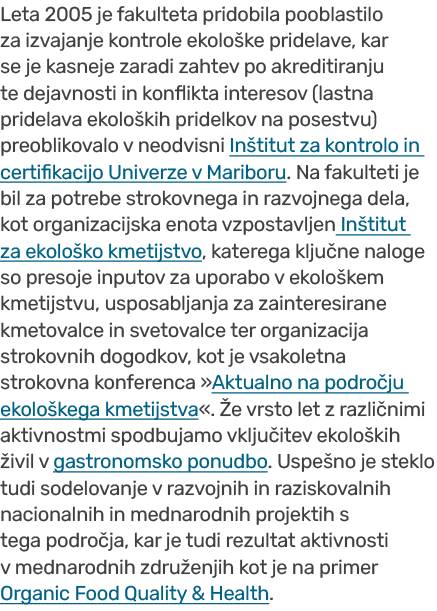 Leta 2005 je fakulteta pridobila pooblastilo za izvajanje kontrole ekološke pridelave, kar se je kasneje zaradi zahtev po akreditiranju te dejavnosti in konflikta interesov (lastna pridelava ekoloških pridelkov na posestvu) preoblikovalo v neodvisni Inštitut za kontrolo in certifikacijo Univerze v Mariboru. Na fakulteti je bil za potrebe strokovnega in razvojnega dela, kot organizacijska enota vzpostavljen Inštitut za ekološko kmetijstvo, katerega ključne naloge so presoje inputov za uporabo v ekološkem kmetijstvu, usposabljanja za zainteresirane kmetovalce in svetovalce ter organizacija strokovnih dogodkov, kot je vsakoletna strokovna konferenca »Aktualno na področju ekološkega kmetijstva«. Že vrsto let z različnimi aktivnostmi spodbujamo vključitev ekoloških živil v gastronomsko ponudbo. Uspešno je steklo tudi sodelovanje v razvojnih in raziskovalnih nacionalnih in mednarodnih projektih s tega področja, kar je tudi rezultat aktivnosti v mednarodnih združenjih kot je na primer Organic Food Quality & Health.